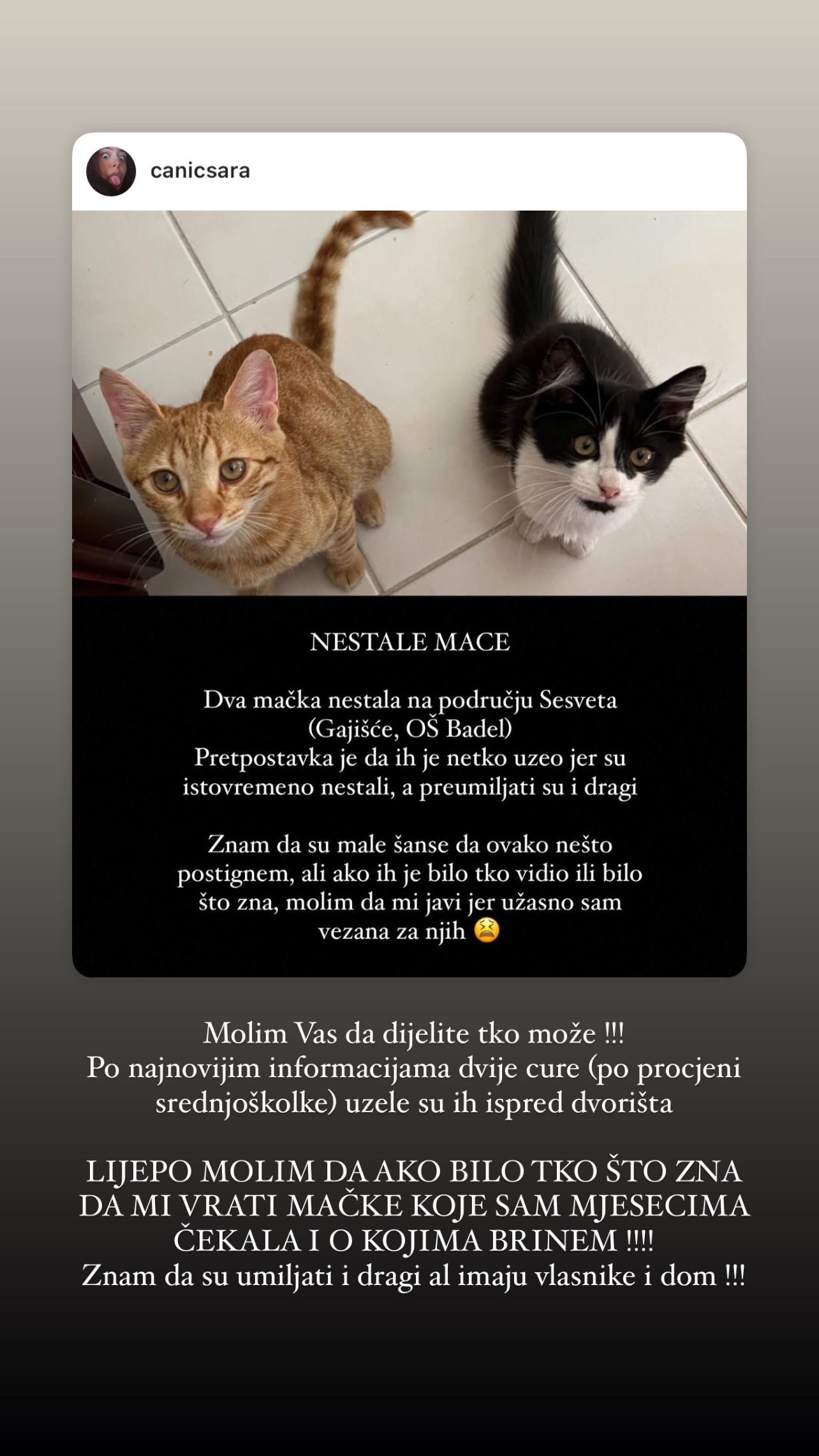 canicsara

NESTALE MACE

Dva mačka nestala na području Sesveta (Gajišće, OŠ Badel)
Pretpostavka je da ih je netko uzeo jer su istovremeno nestali, a preumiljati su i dragi

Znam da su male šanse da ovako nešto postignem, ali ako ih je bilo tko vidio ili bilo što zna, molim da mi javi jer užasno sam vezana za njih 😫

Molim Vas da dijelite tko može !!!
Po najnovijim informacijama dvije cure (po procjeni srednjoškolke) uzele su ih ispred dvorišta

LIJEPO MOLIM DA AKO BILO TKO ŠTO ZNA DA MI VRATI MAČKE KOJE SAM MJESECIMA ČEKALA I O KOJIMA BRINEM !!!!
Znam da su umiljati i dragi al imaju vlasnike i dom !!!